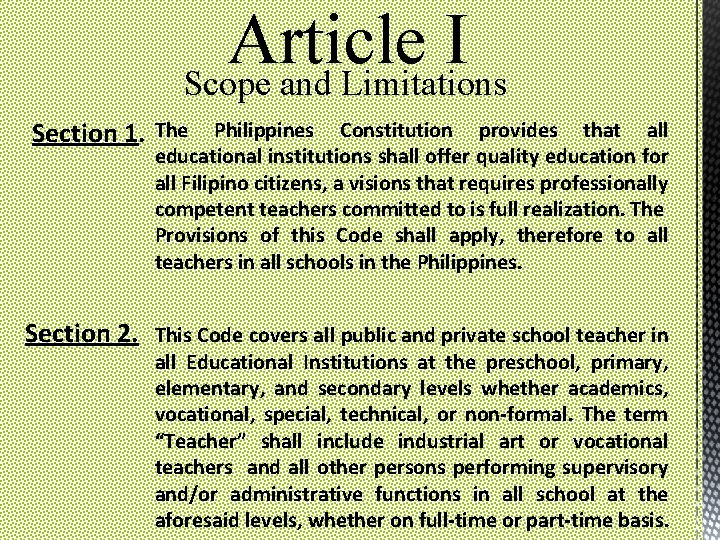 Article I
Scope and Limitations

Section 1. The Philippines Constitution provides that all educational institutions shall offer quality education for all Filipino citizens, a visions that requires professionally competent teachers committed to is full realization. The Provisions of this Code shall apply, therefore to all teachers in all schools in the Philippines.

Section 2. This Code covers all public and private school teacher in all Educational Institutions at the preschool, primary, elementary, and secondary levels whether academics, vocational, special, technical, or non-formal. The term "Teacher" shall include industrial art or vocational teachers and all other persons performing supervisory and/or administrative functions in all school at the aforesaid levels, whether on full-time or part-time basis.